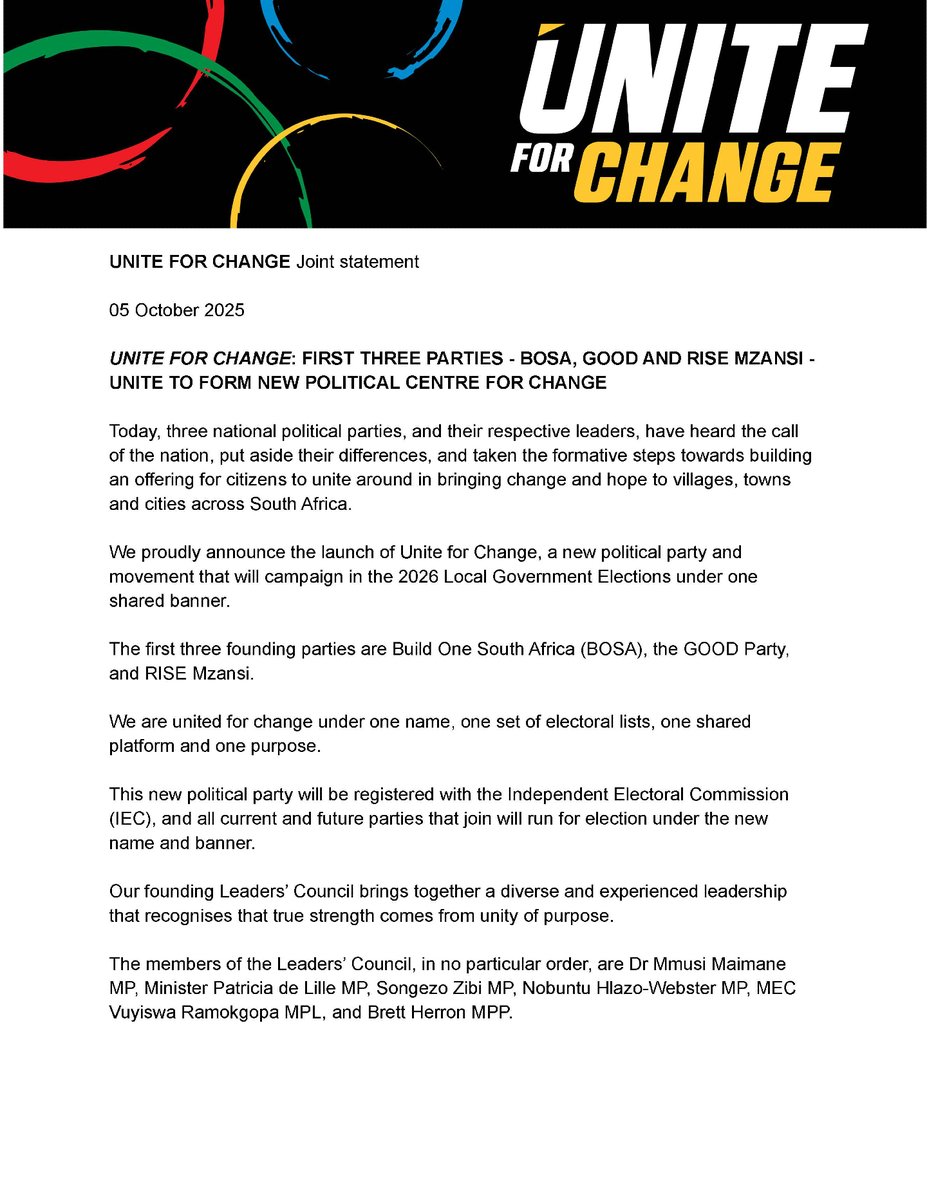 UNITE FOR CHANGE

UNITE FOR CHANGE Joint statement

05 October 2025

UNITE FOR CHANGE: FIRST THREE PARTIES - BOSA, GOOD AND RISE MZANSI - UNITE TO FORM NEW POLITICAL CENTRE FOR CHANGE

Today, three national political parties, and their respective leaders, have heard the call of the nation, put aside their differences, and taken the formative steps towards building an offering for citizens to unite around in bringing change and hope to villages, towns and cities across South Africa.

We proudly announce the launch of Unite for Change, a new political party and movement that will campaign in the 2026 Local Government Elections under one shared banner.

The first three founding parties are Build One South Africa (BOSA), the GOOD Party, and RISE Mzansi.

We are united for change under one name, one set of electoral lists, one shared platform and one purpose.

This new political party will be registered with the Independent Electoral Commission (IEC), and all current and future parties that join will run for election under the new name and banner.

Our founding Leaders' Council brings together a diverse and experienced leadership that recognises that true strength comes from unity of purpose.

The members of the Leaders' Council, in no particular order, are Dr Mmusi Maimane MP, Minister Patricia de Lille MP, Songezo Zibi MP, Nobuntu Hlazo-Webster MP, MEC Vuyiswa Ramokgopa MPL, and Brett Herron MPP.